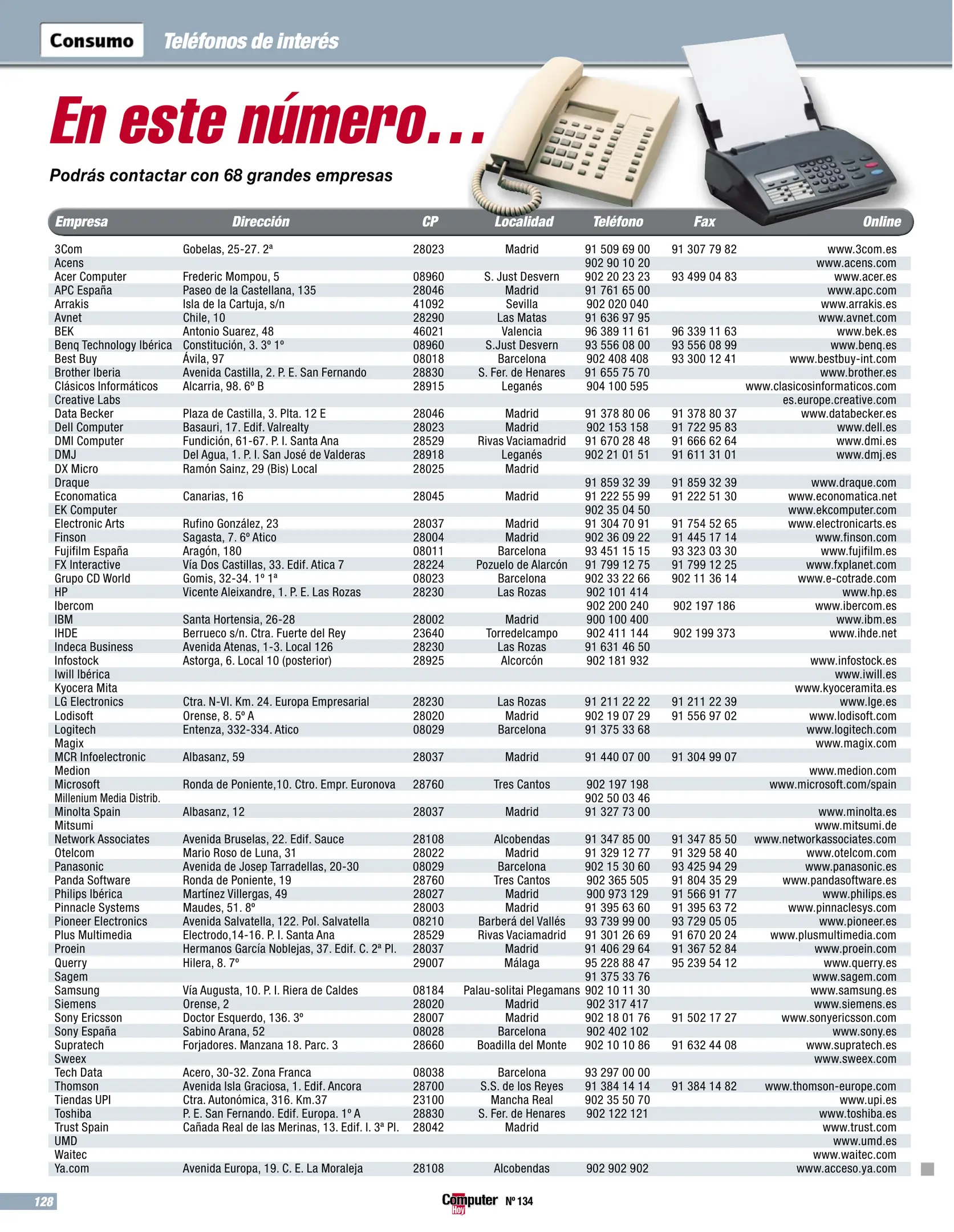 Consumo Teléfonos de interés

En este número...

Podrás contactar con 68 grandes empresas

| Empresa | Dirección | CP | Localidad | Teléfono | Fax | Online |
|---|---|---|---|---|---|---|
| 3Com | Gobelas, 25-27. 2ª | 28023 | Madrid | 91 509 69 00 | 91 307 79 82 | www.3com.es |
| Acens | | | | 902 90 10 20 | | www.acens.com |
| Acer Computer | Frederic Mompou, 5 | 08960 | S. Just Desvern | 902 20 23 23 | 93 499 04 83 | www.acer.es |
| APC España | Paseo de la Castellana, 135 | 28046 | Madrid | 91 761 65 00 | | www.apc.com |
| Arrakis | Isla de la Cartuja, s/n | 41092 | Sevilla | 902 020 040 | | www.arrakis.es |
| Avnet | Chile, 10 | 28290 | Las Matas | 91 636 97 95 | | www.avnet.com |
| BEK | Antonio Suarez, 48 | 46021 | Valencia | 96 389 11 61 | 96 339 11 63 | www.bek.es |
| Benq Technology Ibérica | Constitución, 3. 3º 1º | 08960 | S.Just Desvern | 93 556 08 00 | 93 556 08 99 | www.benq.es |
| Best Buy | Ávila, 97 | 08018 | Barcelona | 902 408 408 | 93 300 12 41 | www.bestbuy-int.com |
| Brother Iberia | Avenida Castilla, 2. P. E. San Fernando | 28830 | S. Fer. de Henares | 91 655 75 70 | | www.brother.es |
| Clásicos Informáticos | Alcarria, 98. 6º B | 28915 | Leganés | 904 100 595 | | www.clasicosinformaticos.com |
| Creative Labs | | | | | | es.europe.creative.com |
| Data Becker | Plaza de Castilla, 3. Plta. 12 E | 28046 | Madrid | 91 378 80 06 | 91 378 80 37 | www.databecker.es |
| Dell Computer | Basauri, 17. Edif. Valrealty | 28023 | Madrid | 902 153 158 | 91 722 95 83 | www.dell.es |
| DMI Computer | Fundición, 61-67. P. I. Santa Ana | 28529 | Rivas Vaciamadrid | 91 670 28 48 | 91 666 62 64 | www.dmi.es |
| DMJ | Del Agua, 1. P. I. San José de Valderas | 28918 | Leganés | 902 21 01 51 | 91 611 31 01 | www.dmj.es |
| DX Micro | Ramón Sainz, 29 (Bis) Local | 28025 | Madrid | | | |
| Draque | | | | 91 859 32 39 | 91 859 32 39 | www.draque.com |
| Economatica | Canarias, 16 | 28045 | Madrid | 91 222 55 99 | 91 222 51 30 | www.economatica.net |
| EK Computer | | | | 902 35 04 50 | | www.ekcomputer.com |
| Electronic Arts | Rufino González, 23 | 28037 | Madrid | 91 304 70 91 | 91 754 52 65 | www.electronicarts.es |
| Finson | Sagasta, 7. 6º Atico | 28004 | Madrid | 902 36 09 22 | 91 445 17 14 | www.finson.com |
| Fujifilm España | Aragón, 180 | 08011 | Barcelona | 93 451 15 15 | 93 323 03 30 | www.fujifilm.es |
| FX Interactive | Vía Dos Castillas, 33. Edif. Atica 7 | 28224 | Pozuelo de Alarcón | 91 799 12 75 | 91 799 12 25 | www.fxplanet.com |
| Grupo CD World | Gomis, 32-34. 1º 1ª | 08023 | Barcelona | 902 33 22 66 | 902 11 36 14 | www.e-cotrade.com |
| HP | Vicente Aleixandre, 1. P. E. Las Rozas | 28230 | Las Rozas | 902 101 414 | | www.hp.es |
| Ibercom | | | | 902 200 240 | 902 197 186 | www.ibercom.es |
| IBM | Santa Hortensia, 26-28 | 28002 | Madrid | 900 100 400 | | www.ibm.es |
| IHDE | Berrueco s/n. Ctra. Fuerte del Rey | 23640 | Torredelcampo | 902 411 144 | 902 199 373 | www.ihde.net |
| Indeca Business | Avenida Atenas, 1-3. Local 126 | 28230 | Las Rozas | 91 631 46 50 | | |
| Infostock | Astorga, 6. Local 10 (posterior) | 28925 | Alcorcón | 902 181 932 | | www.infostock.es |
| Iwill Ibérica | | | | | | www.iwill.es |
| Kyocera Mita | | | | | | www.kyoceramita.es |
| LG Electronics | Ctra. N-VI. Km. 24. Europa Empresarial | 28230 | Las Rozas | 91 211 22 22 | 91 211 22 39 | www.lge.es |
| Lodisoft | Orense, 8. 5º A | 28020 | Madrid | 902 19 07 29 | 91 556 97 02 | www.lodisoft.com |
| Logitech | Entenza, 332-334. Atico | 08029 | Barcelona | 91 375 33 68 | | www.logitech.com |
| Magix | | | | | | www.magix.com |
| MCR Infoelectronic | Albasanz, 59 | 28037 | Madrid | 91 440 07 00 | 91 304 99 07 | |
| Medion | | | | | | www.medion.com |
| Microsoft | Ronda de Poniente,10. Ctro. Empr. Euronova | 28760 | Tres Cantos | 902 197 198 | | www.microsoft.com/spain |
| Millenium Media Distrib. | | | | 902 50 03 46 | | |
| Minolta Spain | Albasanz, 12 | 28037 | Madrid | 91 327 73 00 | | www.minolta.es |
| Mitsumi | | | | | | www.mitsumi.de |
| Network Associates | Avenida Bruselas, 22. Edif. Sauce | 28108 | Alcobendas | 91 347 85 00 | 91 347 85 50 | www.networkassociates.com |
| Otelcom | Mario Roso de Luna, 31 | 28022 | Madrid | 91 329 12 77 | 91 329 58 40 | www.otelcom.com |
| Panasonic | Avenida de Josep Tarradellas, 20-30 | 08029 | Barcelona | 902 15 30 60 | 93 425 94 29 | www.panasonic.es |
| Panda Software | Ronda de Poniente, 19 | 28760 | Tres Cantos | 902 365 505 | 91 804 35 29 | www.pandasoftware.es |
| Philips Ibérica | Martínez Villergas, 49 | 28027 | Madrid | 900 973 129 | 91 566 91 77 | www.philips.es |
| Pinnacle Systems | Maudes, 51. 8º | 28003 | Madrid | 91 395 63 60 | 91 395 63 72 | www.pinnaclesys.com |
| Pioneer Electronics | Avenida Salvatella, 122. Pol. Salvatella | 08210 | Barberá del Vallés | 93 739 99 00 | 93 729 05 05 | www.pioneer.es |
| Plus Multimedia | Electrodo,14-16. P. I. Santa Ana | 28529 | Rivas Vaciamadrid | 91 301 26 69 | 91 670 20 24 | www.plusmultimedia.com |
| Proein | Hermanos García Noblejas, 37. Edif. C. 2ª Pl. | 28037 | Madrid | 91 406 29 64 | 91 367 52 84 | www.proein.com |
| Querry | Hilera, 8. 7º | 29007 | Málaga | 95 228 88 47 | 95 239 54 12 | www.querry.es |
| Sagem | | | | 91 375 33 76 | | www.sagem.com |
| Samsung | Vía Augusta, 10. P. I. Riera de Caldes | 08184 | Palau-solitai Plegamans | 902 10 11 30 | | www.samsung.es |
| Siemens | Orense, 2 | 28020 | Madrid | 902 317 417 | | www.siemens.es |
| Sony Ericsson | Doctor Esquerdo, 136. 3º | 28007 | Madrid | 902 18 01 76 | 91 502 17 27 | www.sonyericsson.com |
| Sony España | Sabino Arana, 52 | 08028 | Barcelona | 902 402 102 | | www.sony.es |
| Supratech | Forjadores. Manzana 18. Parc. 3 | 28660 | Boadilla del Monte | 902 10 10 86 | 91 632 44 08 | www.supratech.es |
| Sweex | | | | | | www.sweex.com |
| Tech Data | Acero, 30-32. Zona Franca | 08038 | Barcelona | 93 297 00 00 | | |
| Thomson | Avenida Isla Graciosa, 1. Edif. Ancora | 28700 | S.S. de los Reyes | 91 384 14 14 | 91 384 14 82 | www.thomson-europe.com |
| Tiendas UPI | Ctra. Autonómica, 316. Km.37 | 23100 | Mancha Real | 902 35 50 70 | | www.upi.es |
| Toshiba | P. E. San Fernando. Edif. Europa. 1º A | 28830 | S. Fer. de Henares | 902 122 121 | | www.toshiba.es |
| Trust Spain | Cañada Real de las Merinas, 13. Edif. I. 3ª Pl. | 28042 | Madrid | | | www.trust.com |
| UMD | | | | | | www.umd.es |
| Waitec | | | | | | www.waitec.com |
| Ya.com | Avenida Europa, 19. C. E. La Moraleja | 28108 | Alcobendas | 902 902 902 | | www.acceso.ya.com |

128 Computer Hoy Nº 134